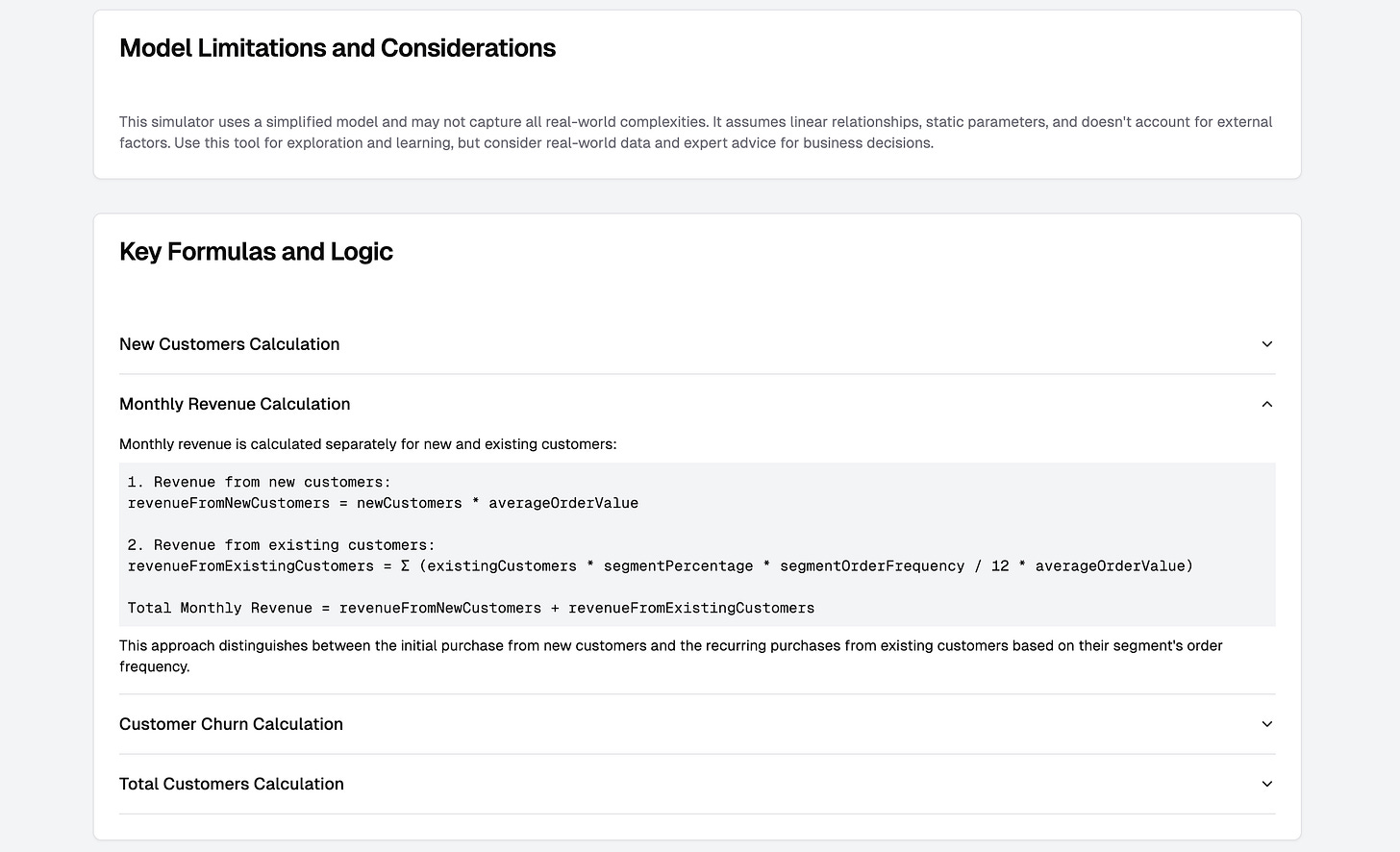 Model Limitations and Considerations

This simulator uses a simplified model and may not capture all real-world complexities. It assumes linear relationships, static parameters, and doesn't account for external factors. Use this tool for exploration and learning, but consider real-world data and expert advice for business decisions.

Key Formulas and Logic

New Customers Calculation

Monthly Revenue Calculation

Monthly revenue is calculated separately for new and existing customers:

1. Revenue from new customers:
revenueFromNewCustomers = newCustomers * averageOrderValue

2. Revenue from existing customers:
revenueFromExistingCustomers = Σ (existingCustomers * segmentPercentage * segmentOrderFrequency / 12 * averageOrderValue)

Total Monthly Revenue = revenueFromNewCustomers + revenueFromExistingCustomers

This approach distinguishes between the initial purchase from new customers and the recurring purchases from existing customers based on their segment's order frequency.

Customer Churn Calculation

Total Customers Calculation